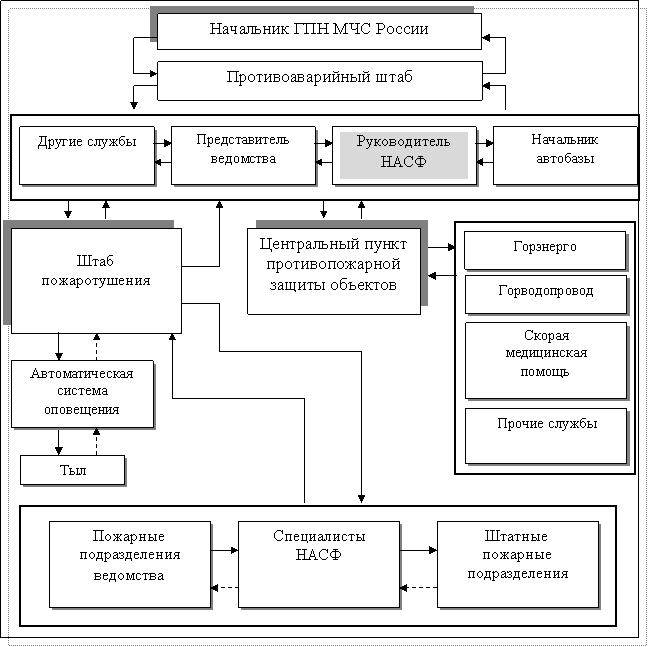 Начальник ГПН МЧС России

Противоаварийный штаб

Другие службы

Представитель ведомства

Руководитель НАСФ

Начальник автобазы

Штаб пожаротушения

Центральный пункт противопожарной защиты объектов

Горэнерго

Горводопровод

Скорая медицинская помощь

Прочие службы

Автоматическая система оповещения

Тыл

Пожарные подразделения ведомства

Специалисты НАСФ

Штатные пожарные подразделения